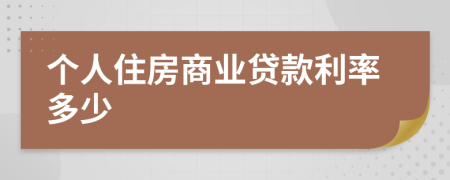 个人住房商业贷款利率多少